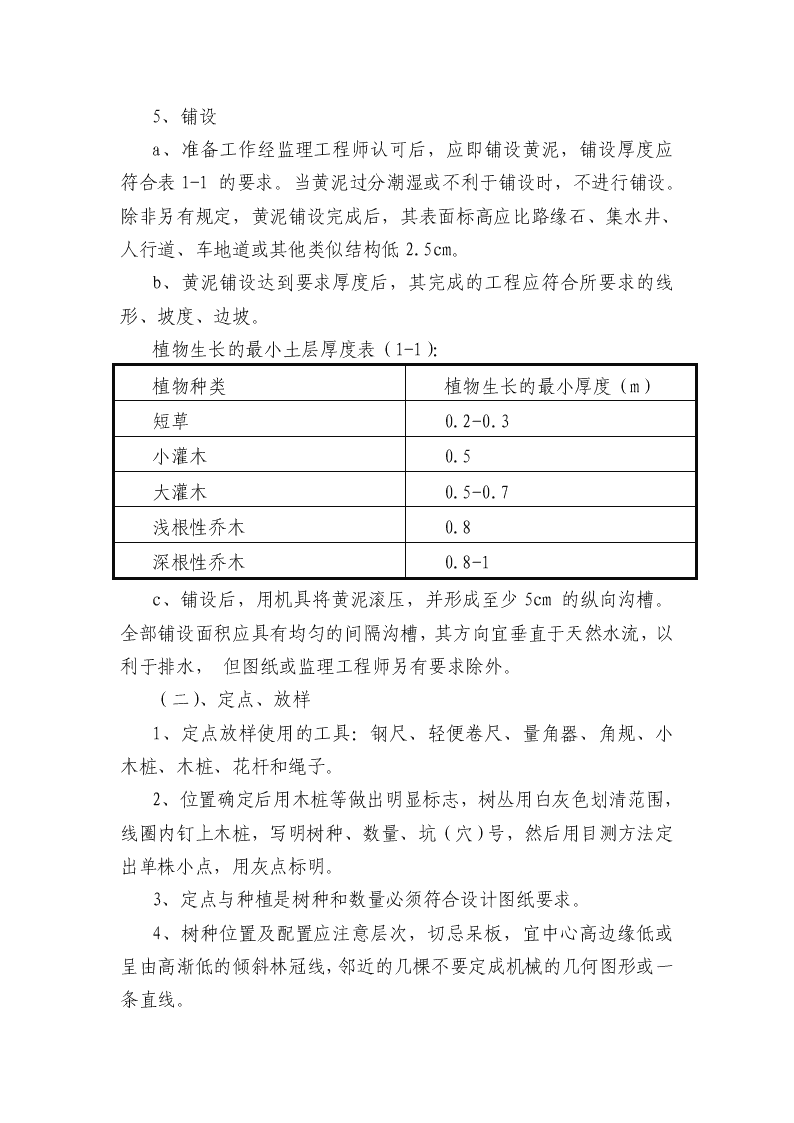 5、铺设

a、准备工作经监理工程师认可后，应即铺设黄泥，铺设厚度应符合表 1-1 的要求。当黄泥过分潮湿或不利于铺设时，不进行铺设。除非另有规定，黄泥铺设完成后，其表面标高应比路缘石、集水井、人行道、车地道或其他类似结构低 2.5cm。

b、黄泥铺设达到要求厚度后，其完成的工程应符合所要求的线形、坡度、边坡。

植物生长的最小土层厚度表（1-1）:

| 植物种类 | 植物生长的最小厚度（m） |
|---|---|
| 短草 | 0.2-0.3 |
| 小灌木 | 0.5 |
| 大灌木 | 0.5-0.7 |
| 浅根性乔木 | 0.8 |
| 深根性乔木 | 0.8-1 |

c、铺设后，用机具将黄泥滚压，并形成至少 5cm 的纵向沟槽。全部铺设面积应具有均匀的间隔沟槽，其方向宜垂直于天然水流，以利于排水， 但图纸或监理工程师另有要求除外。

（二）、定点、放样

1、定点放样使用的工具：钢尺、轻便卷尺、量角器、角规、小木桩、木桩、花杆和绳子。

2、位置确定后用木桩等做出明显标志，树丛用白灰色划清范围，线圈内钉上木桩，写明树种、数量、坑（穴）号，然后用目测方法定出单株小点，用灰点标明。

3、定点与种植是树种和数量必须符合设计图纸要求。

4、树种位置及配置应注意层次，切忌呆板，宜中心高边缘低或呈由高渐低的倾斜林冠线，邻近的几棵不要定成机械的几何图形或一条直线。